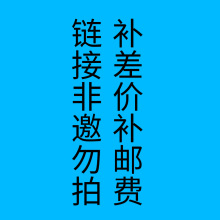 补差价补邮费

链接非邀勿拍